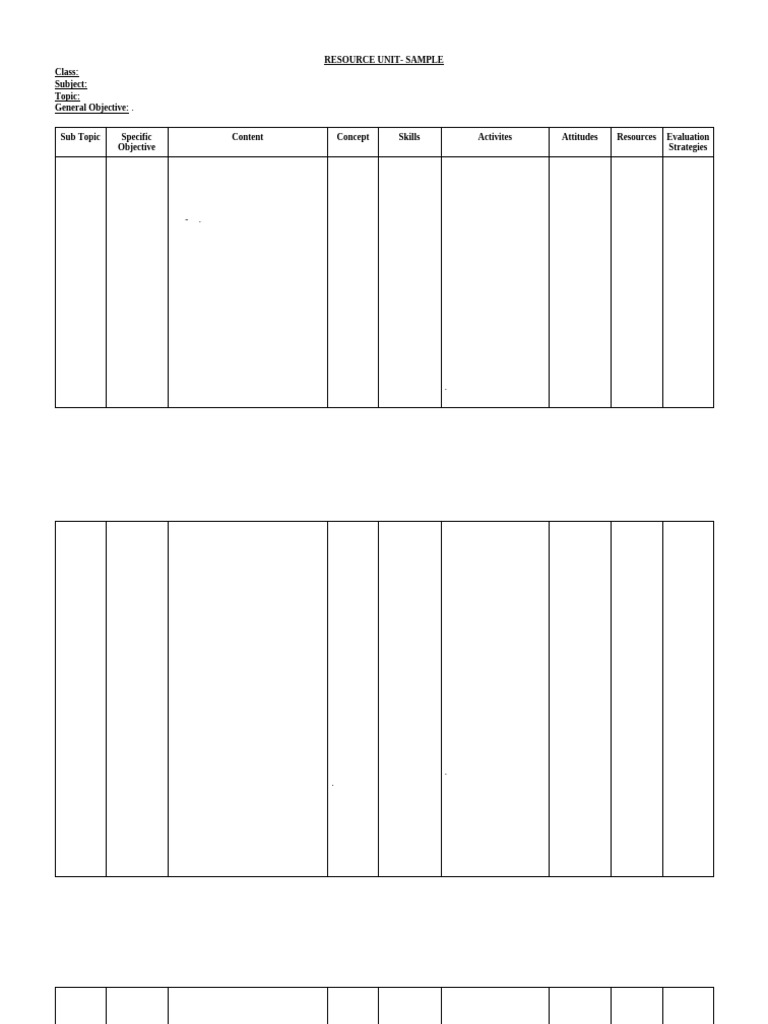 RESOURCE UNIT- SAMPLE

Class:
Subject:
Topic:
General Objective:

| Sub Topic | Specific Objective | Content | Concept | Skills | Activites | Attitudes | Resources | Evaluation Strategies |
|---|---|---|---|---|---|---|---|---|
| | | | | | | | | |